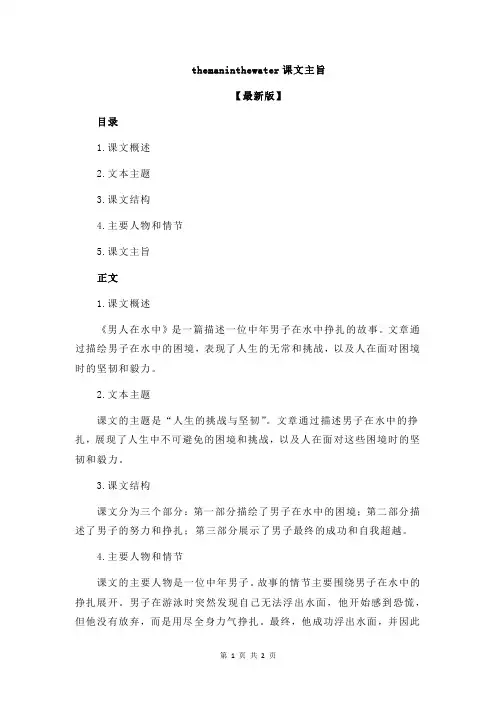 themaninthewater 课文主旨

【最新版】

目录

1.课文概述

2.文本主题

3.课文结构

4.主要人物和情节

5.课文主旨

正文

1.课文概述

《男人在水中》是一篇描述一位中年男子在水中挣扎的故事。文章通过描绘男子在水中的困境，表现了人生的无常和挑战，以及人在面对困境时的坚韧和毅力。

2.文本主题

课文的主题是“人生的挑战与坚韧”。文章通过描述男子在水中的挣扎，展现了人生中不可避免的困境和挑战，以及人在面对这些困境时的坚韧和毅力。

3.课文结构

课文分为三个部分：第一部分描绘了男子在水中的困境；第二部分描述了男子的努力和挣扎；第三部分展示了男子最终的成功和自我超越。

4.主要人物和情节

课文的主要人物是一位中年男子。故事的情节主要围绕男子在水中的挣扎展开。男子在游泳时突然发现自己无法浮出水面，他开始感到恐慌，但他没有放弃，而是用尽全身力气挣扎。最终，他成功浮出水面，并因此

第 1 页 共 2 页